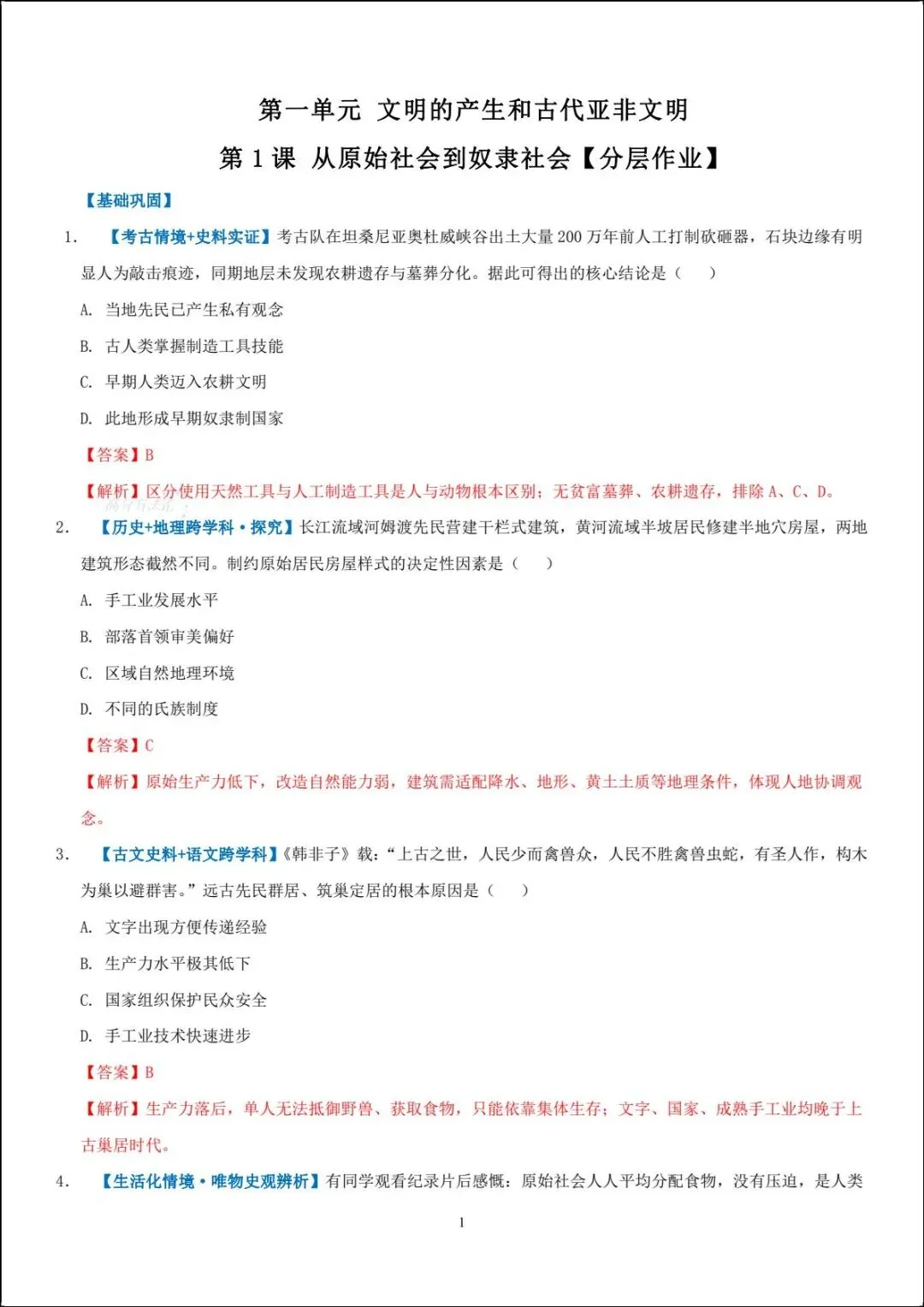 第一单元 文明的产生和古代亚非文明

第1课 从原始社会到奴隶社会【分层作业】

【基础巩固】

1. 【考古情境+史料实证】考古队在坦桑尼亚奥杜威峡谷出土大量200万年前人工打制砍砸器，石块边缘有明显人为敲击痕迹，同期地层未发现农耕遗存与墓葬分化。据此可得出的核心结论是（ ）

A. 当地先民已产生私有观念

B. 古人类掌握制造工具技能

C. 早期人类迈入农耕文明

D. 此地形成早期奴隶制国家

【答案】B

【解析】区分使用天然工具与人工制造工具是人与动物根本区别；无贫富墓葬、农耕遗存，排除A、C、D。

2. 【历史+地理跨学科·探究】长江流域河姆渡先民营建干栏式建筑，黄河流域半坡居民修建半地穴房屋，两地建筑形态截然不同。制约原始居民房屋样式的决定性因素是（ ）

A. 手工业发展水平

B. 部落首领审美偏好

C. 区域自然地理环境

D. 不同的氏族制度

【答案】C

【解析】原始生产力低下，改造自然能力弱，建筑需适配降水、地形、黄土土质等地理条件，体现人地协调观念。

3. 【古文史料+语文跨学科】《韩非子》载：“上古之世，人民少而禽兽众，人民不胜禽兽虫蛇，有圣人作，构木为巢以避群害。”远古先民群居、筑巢定居的根本原因是（ ）

A. 文字出现方便传递经验

B. 生产力水平极其低下

C. 国家组织保护民众安全

D. 手工业技术快速进步

【答案】B

【解析】生产力落后，单人无法抵御野兽、获取食物，只能依靠集体生存；文字、国家、成熟手工业均晚于上古巢居时代。

4. 【生活化情境·唯物史观辨析】有同学观看纪录片后感慨：原始社会人人平均分配食物，没有压迫，是人类

1